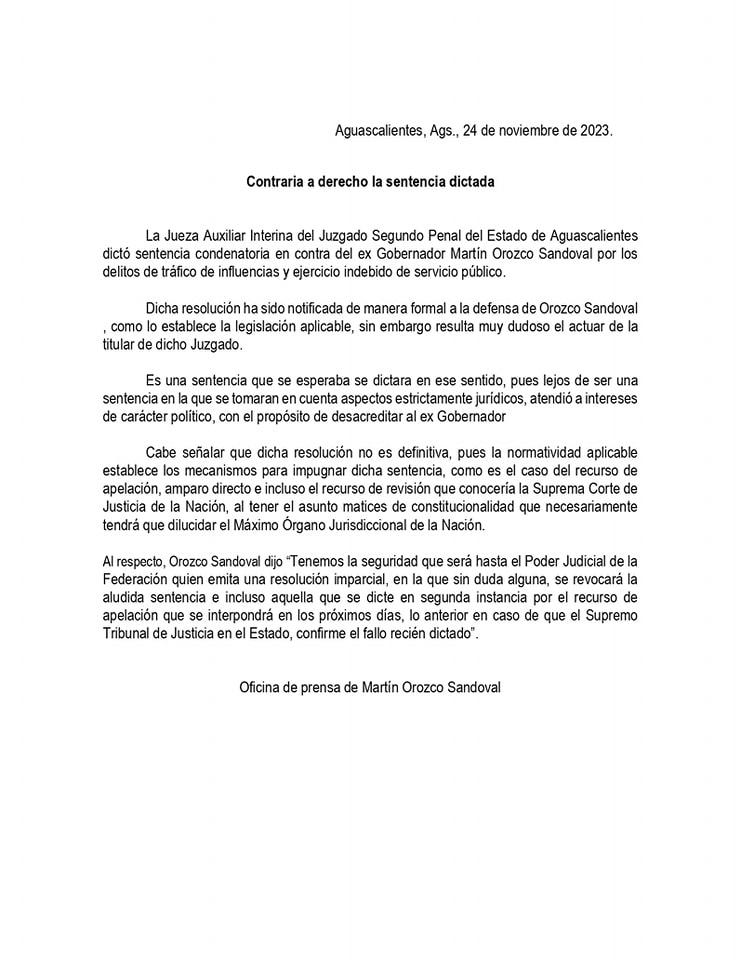 Aguascalientes, Ags., 24 de noviembre de 2023.

Contraria a derecho la sentencia dictada

La Jueza Auxiliar Interina del Juzgado Segundo Penal del Estado de Aguascalientes dictó sentencia condenatoria en contra del ex Gobernador Martín Orozco Sandoval por los delitos de tráfico de influencias y ejercicio indebido de servicio público.

Dicha resolución ha sido notificada de manera formal a la defensa de Orozco Sandoval , como lo establece la legislación aplicable, sin embargo resulta muy dudoso el actuar de la titular de dicho Juzgado.

Es una sentencia que se esperaba se dictara en ese sentido, pues lejos de ser una sentencia en la que se tomaran en cuenta aspectos estrictamente jurídicos, atendió a intereses de carácter político, con el propósito de desacreditar al ex Gobernador

Cabe señalar que dicha resolución no es definitiva, pues la normatividad aplicable establece los mecanismos para impugnar dicha sentencia, como es el caso del recurso de apelación, amparo directo e incluso el recurso de revisión que conocería la Suprema Corte de Justicia de la Nación, al tener el asunto matices de constitucionalidad que necesariamente tendrá que dilucidar el Máximo Órgano Jurisdiccional de la Nación.

Al respecto, Orozco Sandoval dijo "Tenemos la seguridad que será hasta el Poder Judicial de la Federación quien emita una resolución imparcial, en la que sin duda alguna, se revocará la aludida sentencia e incluso aquella que se dicte en segunda instancia por el recurso de apelación que se interpondrá en los próximos días, lo anterior en caso de que el Supremo Tribunal de Justicia en el Estado, confirme el fallo recién dictado".

Oficina de prensa de Martín Orozco Sandoval